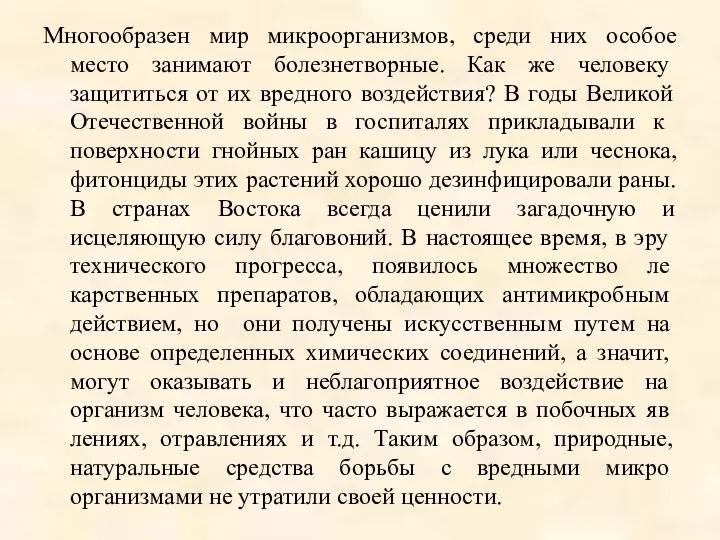 Многообразен мир микроорганизмов, среди них особое место занимают болезнетворные. Как же человеку защититься от их вредного воздействия? В годы Великой Отечественной войны в госпиталях прикладывали к поверхности гнойных ран кашицу из лука или чеснока, фитонциды этих растений хорошо дезинфицировали раны. В странах Востока всегда ценили загадочную и исцеляющую силу благовоний. В настоящее время, в эру технического прогресса, появилось множество ле карственных препаратов, обладающих антимикробным действием, но они получены искусственным путем на основе определенных химических соединений, а значит, могут оказывать и неблагоприятное воздействие на организм человека, что часто выражается в побочных яв лениях, отравлениях и т.д. Таким образом, природные, натуральные средства борьбы с вредными микро организмами не утратили своей ценности.